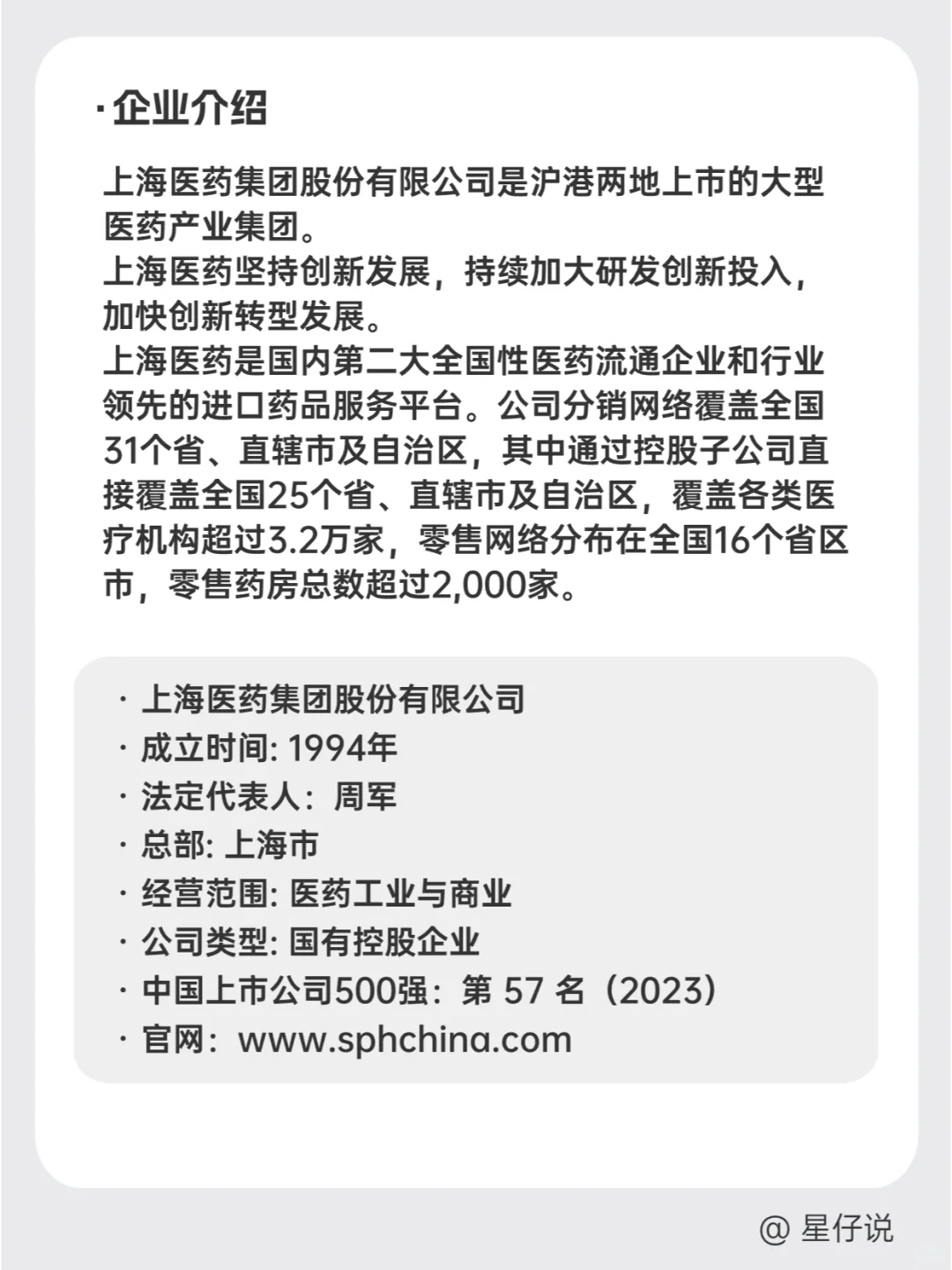 · 企业介绍

上海医药集团股份有限公司是沪港两地上市的大型医药产业集团。
上海医药坚持创新发展，持续加大研发创新投入，加快创新转型发展。
上海医药是国内第二大全国性医药流通企业和行业领先的进口药品服务平台。公司分销网络覆盖全国31个省、直辖市及自治区，其中通过控股子公司直接覆盖全国25个省、直辖市及自治区，覆盖各类医疗机构超过3.2万家，零售网络分布在全国16个省区市，零售药房总数超过2,000家。

· 上海医药集团股份有限公司
· 成立时间: 1994年
· 法定代表人：周军
· 总部: 上海市
· 经营范围: 医药工业与商业
· 公司类型: 国有控股企业
· 中国上市公司500强：第 57 名（2023）
· 官网：www.sphchina.com

@ 星仔说